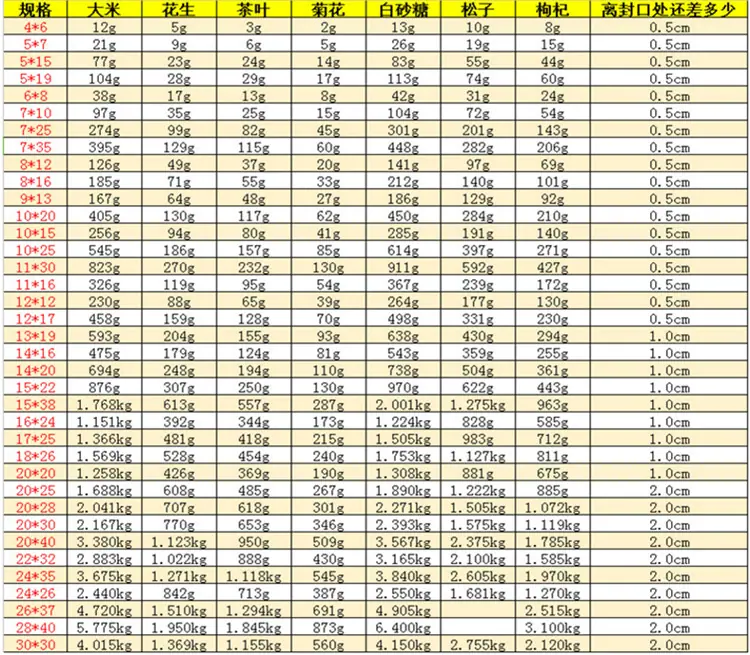 | 规格 | 大米 | 花生 | 茶叶 | 菊花 | 白砂糖 | 松子 | 枸杞 | 离封口处还差多少 |
|---|---|---|---|---|---|---|---|---|
| 4*6 | 12g | 5g | 3g | 2g | 13g | 10g | 8g | 0.5cm |
| 5*7 | 21g | 9g | 6g | 5g | 26g | 19g | 15g | 0.5cm |
| 5*15 | 77g | 23g | 24g | 14g | 83g | 55g | 44g | 0.5cm |
| 5*19 | 104g | 28g | 29g | 17g | 113g | 74g | 60g | 0.5cm |
| 6*8 | 38g | 17g | 13g | 8g | 42g | 31g | 24g | 0.5cm |
| 7*10 | 97g | 35g | 25g | 15g | 104g | 72g | 54g | 0.5cm |
| 7*25 | 274g | 99g | 82g | 45g | 301g | 201g | 143g | 0.5cm |
| 7*35 | 395g | 129g | 115g | 60g | 448g | 282g | 206g | 0.5cm |
| 8*12 | 126g | 49g | 37g | 20g | 141g | 97g | 69g | 0.5cm |
| 8*16 | 185g | 71g | 55g | 33g | 212g | 140g | 101g | 0.5cm |
| 9*13 | 167g | 64g | 48g | 27g | 186g | 129g | 92g | 0.5cm |
| 10*20 | 405g | 130g | 117g | 62g | 450g | 284g | 210g | 0.5cm |
| 10*15 | 256g | 94g | 80g | 41g | 285g | 191g | 140g | 0.5cm |
| 10*25 | 545g | 186g | 157g | 85g | 614g | 397g | 271g | 0.5cm |
| 11*30 | 823g | 270g | 232g | 130g | 911g | 592g | 427g | 0.5cm |
| 11*16 | 326g | 119g | 95g | 54g | 367g | 239g | 172g | 0.5cm |
| 12*12 | 230g | 88g | 65g | 39g | 264g | 177g | 130g | 0.5cm |
| 12*17 | 458g | 159g | 128g | 70g | 498g | 331g | 230g | 0.5cm |
| 13*19 | 593g | 204g | 155g | 93g | 638g | 430g | 294g | 1.0cm |
| 14*16 | 475g | 179g | 124g | 81g | 543g | 359g | 255g | 1.0cm |
| 14*20 | 694g | 248g | 194g | 110g | 738g | 504g | 361g | 1.0cm |
| 15*22 | 876g | 307g | 250g | 130g | 970g | 622g | 443g | 1.0cm |
| 15*38 | 1.768kg | 613g | 557g | 287g | 2.001kg | 1.275kg | 963g | 1.0cm |
| 16*24 | 1.151kg | 392g | 344g | 173g | 1.224kg | 828g | 585g | 1.0cm |
| 17*25 | 1.366kg | 481g | 418g | 215g | 1.505kg | 983g | 712g | 1.0cm |
| 18*26 | 1.569kg | 528g | 454g | 240g | 1.753kg | 1.127kg | 811g | 1.0cm |
| 20*20 | 1.258kg | 426g | 369g | 190g | 1.308kg | 881g | 675g | 1.0cm |
| 20*25 | 1.688kg | 608g | 485g | 267g | 1.890kg | 1.222kg | 885g | 2.0cm |
| 20*28 | 2.041kg | 707g | 618g | 301g | 2.271kg | 1.505kg | 1.072kg | 2.0cm |
| 20*30 | 2.167kg | 770g | 653g | 346g | 2.393kg | 1.575kg | 1.119kg | 2.0cm |
| 20*40 | 3.380kg | 1.123kg | 950g | 509g | 3.567kg | 2.375kg | 1.785kg | 2.0cm |
| 22*32 | 2.883kg | 1.022kg | 888g | 430g | 3.165kg | 2.100kg | 1.585kg | 2.0cm |
| 24*35 | 3.675kg | 1.271kg | 1.118kg | 545g | 3.840kg | 2.605kg | 1.970kg | 2.0cm |
| 24*26 | 2.440kg | 842g | 713g | 387g | 2.550kg | 1.681kg | 1.270kg | 2.0cm |
| 26*37 | 4.720kg | 1.510kg | 1.294kg | 691g | 4.905kg | | 2.515kg | 2.0cm |
| 28*40 | 5.775kg | 1.950kg | 1.845kg | 873g | 6.400kg | | 3.100kg | 2.0cm |
| 30*30 | 4.015kg | 1.369kg | 1.155kg | 560g | 4.150kg | 2.755kg | 2.120kg | 2.0cm |